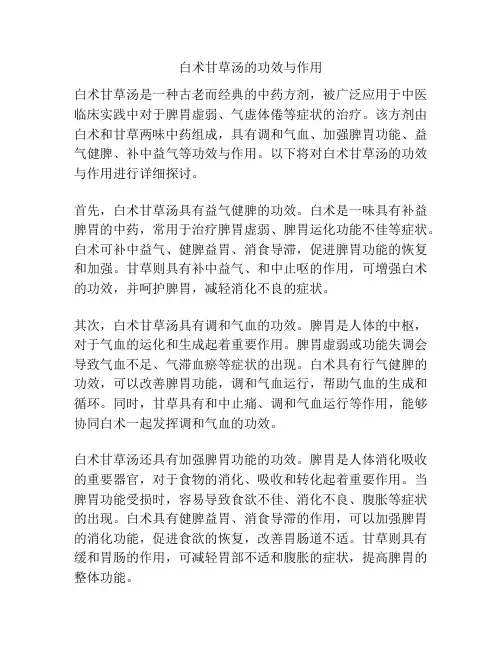 白术甘草汤的功效与作用

白术甘草汤是一种古老而经典的中药方剂，被广泛应用于中医临床实践中对于脾胃虚弱、气虚体倦等症状的治疗。该方剂由白术和甘草两味中药组成，具有调和气血、加强脾胃功能、益气健脾、补中益气等功效与作用。以下将对白术甘草汤的功效与作用进行详细探讨。

首先，白术甘草汤具有益气健脾的功效。白术是一味具有补益脾胃的中药，常用于治疗脾胃虚弱、脾胃运化功能不佳等症状。白术可补中益气、健脾益胃、消食导滞，促进脾胃功能的恢复和加强。甘草则具有补中益气、和中止呕的作用，可增强白术的功效，并呵护脾胃，减轻消化不良的症状。

其次，白术甘草汤具有调和气血的功效。脾胃是人体的中枢，对于气血的运化和生成起着重要作用。脾胃虚弱或功能失调会导致气血不足、气滞血瘀等症状的出现。白术具有行气健脾的功效，可以改善脾胃功能，调和气血运行，帮助气血的生成和循环。同时，甘草具有和中止痛、调和气血运行等作用，能够协同白术一起发挥调和气血的功效。

白术甘草汤还具有加强脾胃功能的功效。脾胃是人体消化吸收的重要器官，对于食物的消化、吸收和转化起着重要作用。当脾胃功能受损时，容易导致食欲不佳、消化不良、腹胀等症状的出现。白术具有健脾益胃、消食导滞的作用，可以加强脾胃的消化功能，促进食欲的恢复，改善胃肠道不适。甘草则具有缓和胃肠的作用，可减轻胃部不适和腹胀的症状，提高脾胃的整体功能。